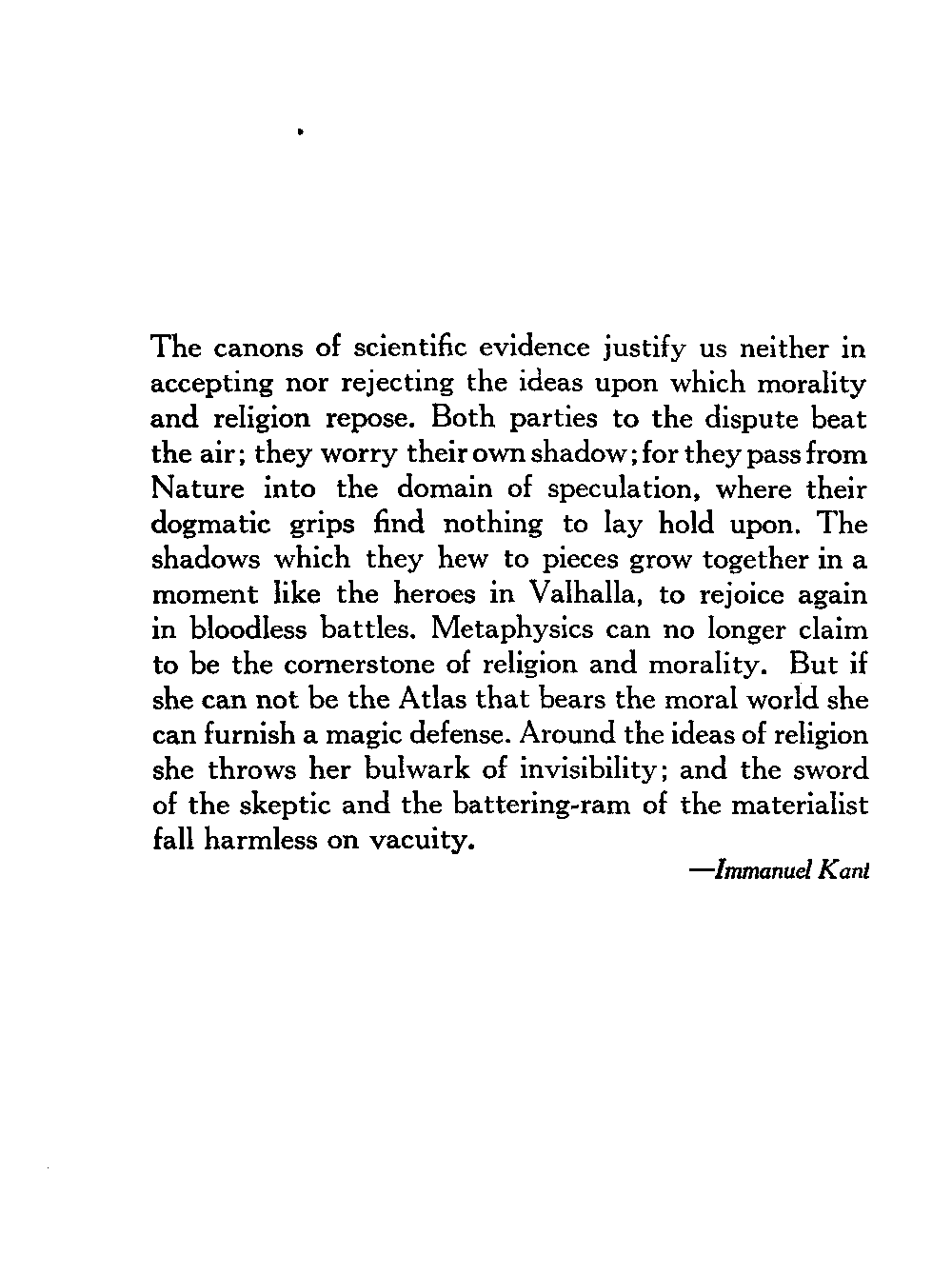 The canons of scientific evidence justify us neither in accepting nor rejecting the ideas upon which morality and religion repose. Both parties to the dispute beat the air; they worry their own shadow; for they pass from Nature into the domain of speculation, where their dogmatic grips find nothing to lay hold upon. The shadows which they hew to pieces grow together in a moment like the heroes in Valhalla, to rejoice again in bloodless battles. Metaphysics can no longer claim to be the cornerstone of religion and morality. But if she can not be the Atlas that bears the moral world she can furnish a magic defense. Around the ideas of religion she throws her bulwark of invisibility; and the sword of the skeptic and the battering-ram of the materialist fall harmless on vacuity.

—Immanuel Kant